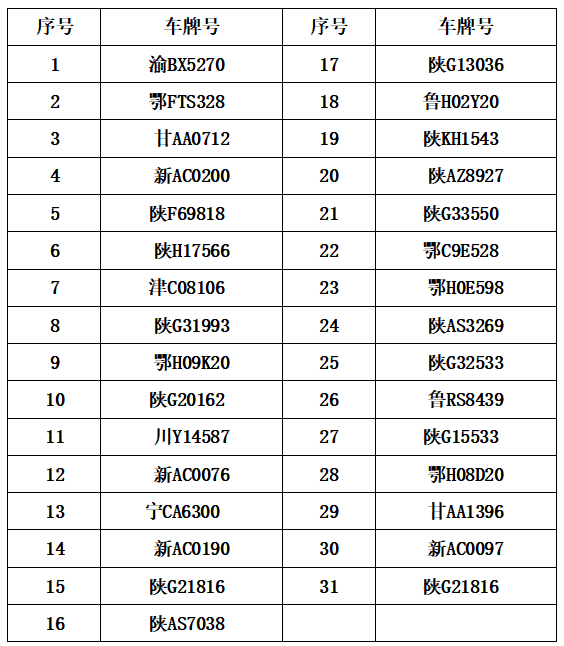 | 序号 | 车牌号 | 序号 | 车牌号 |
|---|---|---|---|
| 1 | 渝BX5270 | 17 | 陕G13036 |
| 2 | 鄂FTS328 | 18 | 鲁H02Y20 |
| 3 | 甘AA0712 | 19 | 陕KH1543 |
| 4 | 新AC0200 | 20 | 陕AZ8927 |
| 5 | 陕F69818 | 21 | 陕G33550 |
| 6 | 陕H17566 | 22 | 鄂C9E528 |
| 7 | 津C08106 | 23 | 鄂H0E598 |
| 8 | 陕G31993 | 24 | 陕AS3269 |
| 9 | 鄂H09K20 | 25 | 陕G32533 |
| 10 | 陕G20162 | 26 | 鲁RS8439 |
| 11 | 川Y14587 | 27 | 陕G15533 |
| 12 | 新AC0076 | 28 | 鄂H08D20 |
| 13 | 宁CA6300 | 29 | 甘AA1396 |
| 14 | 新AC0190 | 30 | 新AC0097 |
| 15 | 陕G21816 | 31 | 陕G21816 |
| 16 | 陕AS7038 | | |